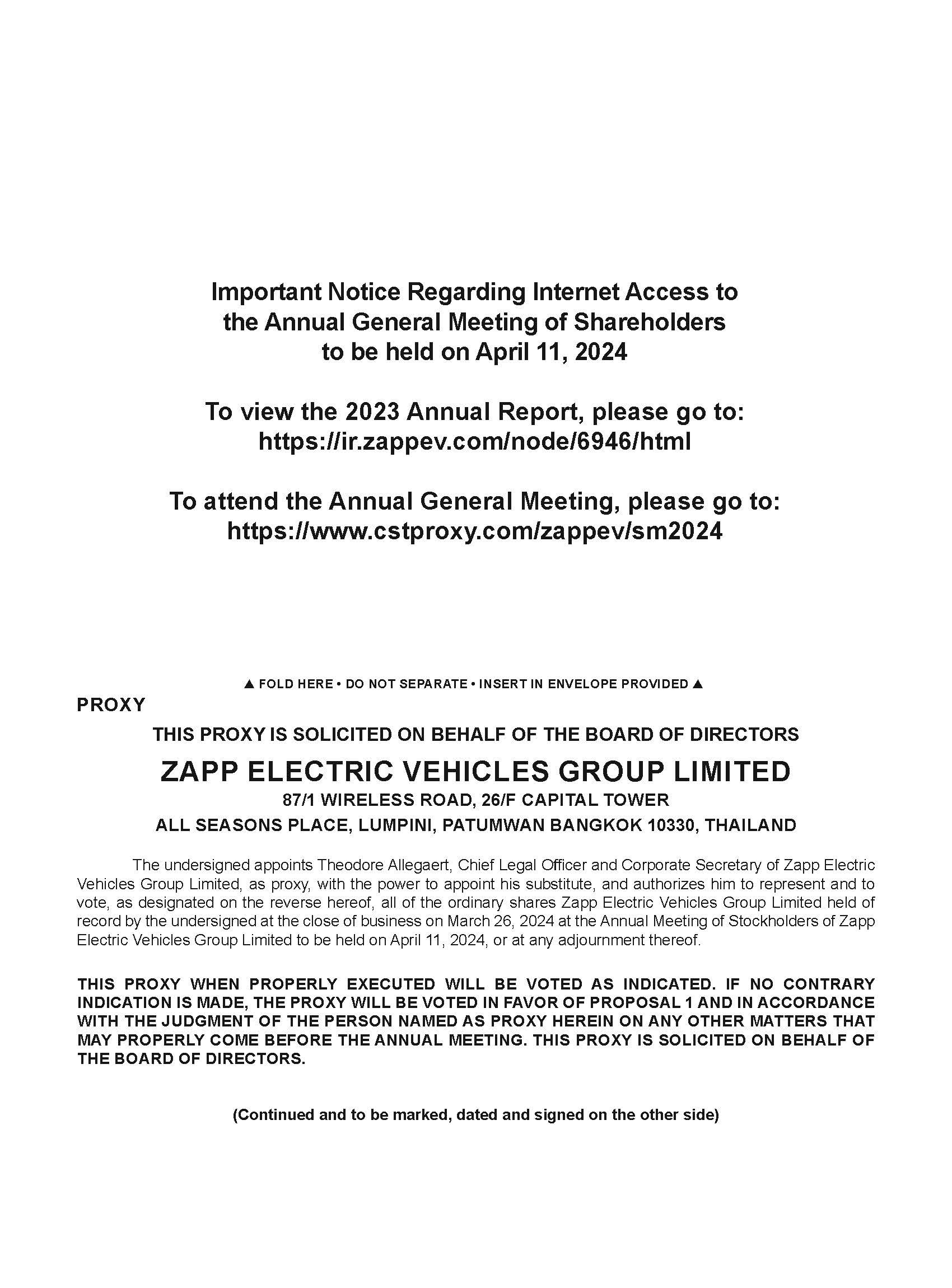 Important Notice Regarding Internet Access to the Annual General Meeting of Shareholders to be held on April 11, 2024

To view the 2023 Annual Report, please go to: https://ir.zappev.com/node/6946/html

To attend the Annual General Meeting, please go to: https://www.cstproxy.com/zappev/sm2024

▲ FOLD HERE • DO NOT SEPARATE • INSERT IN ENVELOPE PROVIDED ▲

PROXY

THIS PROXY IS SOLICITED ON BEHALF OF THE BOARD OF DIRECTORS

ZAPP ELECTRIC VEHICLES GROUP LIMITED

87/1 WIRELESS ROAD, 26/F CAPITAL TOWER

ALL SEASONS PLACE, LUMPINI, PATUMWAN BANGKOK 10330, THAILAND

The undersigned appoints Theodore Allegaert, Chief Legal Officer and Corporate Secretary of Zapp Electric Vehicles Group Limited, as proxy, with the power to appoint his substitute, and authorizes him to represent and to vote, as designated on the reverse hereof, all of the ordinary shares Zapp Electric Vehicles Group Limited held of record by the undersigned at the close of business on March 26, 2024 at the Annual Meeting of Stockholders of Zapp Electric Vehicles Group Limited to be held on April 11, 2024, or at any adjournment thereof.

THIS PROXY WHEN PROPERLY EXECUTED WILL BE VOTED AS INDICATED. IF NO CONTRARY INDICATION IS MADE, THE PROXY WILL BE VOTED IN FAVOR OF PROPOSAL 1 AND IN ACCORDANCE WITH THE JUDGMENT OF THE PERSON NAMED AS PROXY HEREIN ON ANY OTHER MATTERS THAT MAY PROPERLY COME BEFORE THE ANNUAL MEETING. THIS PROXY IS SOLICITED ON BEHALF OF THE BOARD OF DIRECTORS.

(Continued and to be marked, dated and signed on the other side)